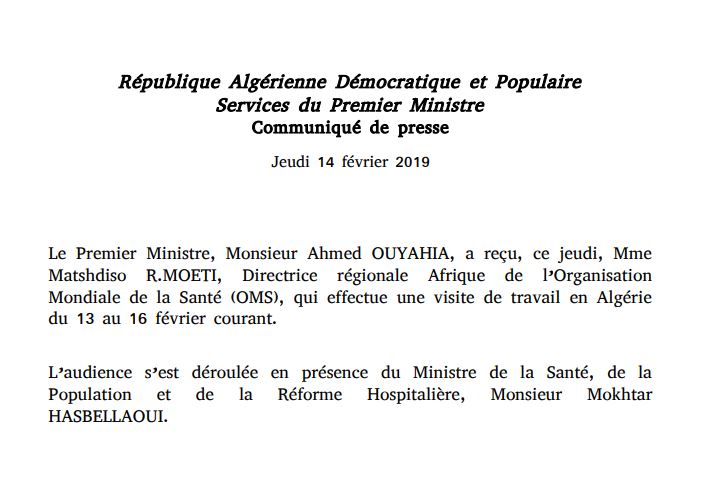 République Algérienne Démocratique et Populaire
Services du Premier Ministre
Communiqué de presse

Jeudi 14 février 2019

Le Premier Ministre, Monsieur Ahmed OUYAHIA, a reçu, ce jeudi, Mme Matshdiso R.MOETI, Directrice régionale Afrique de l'Organisation Mondiale de la Santé (OMS), qui effectue une visite de travail en Algérie du 13 au 16 février courant.

L'audience s'est déroulée en présence du Ministre de la Santé, de la Population et de la Réforme Hospitalière, Monsieur Mokhtar HASBELLAOUI.